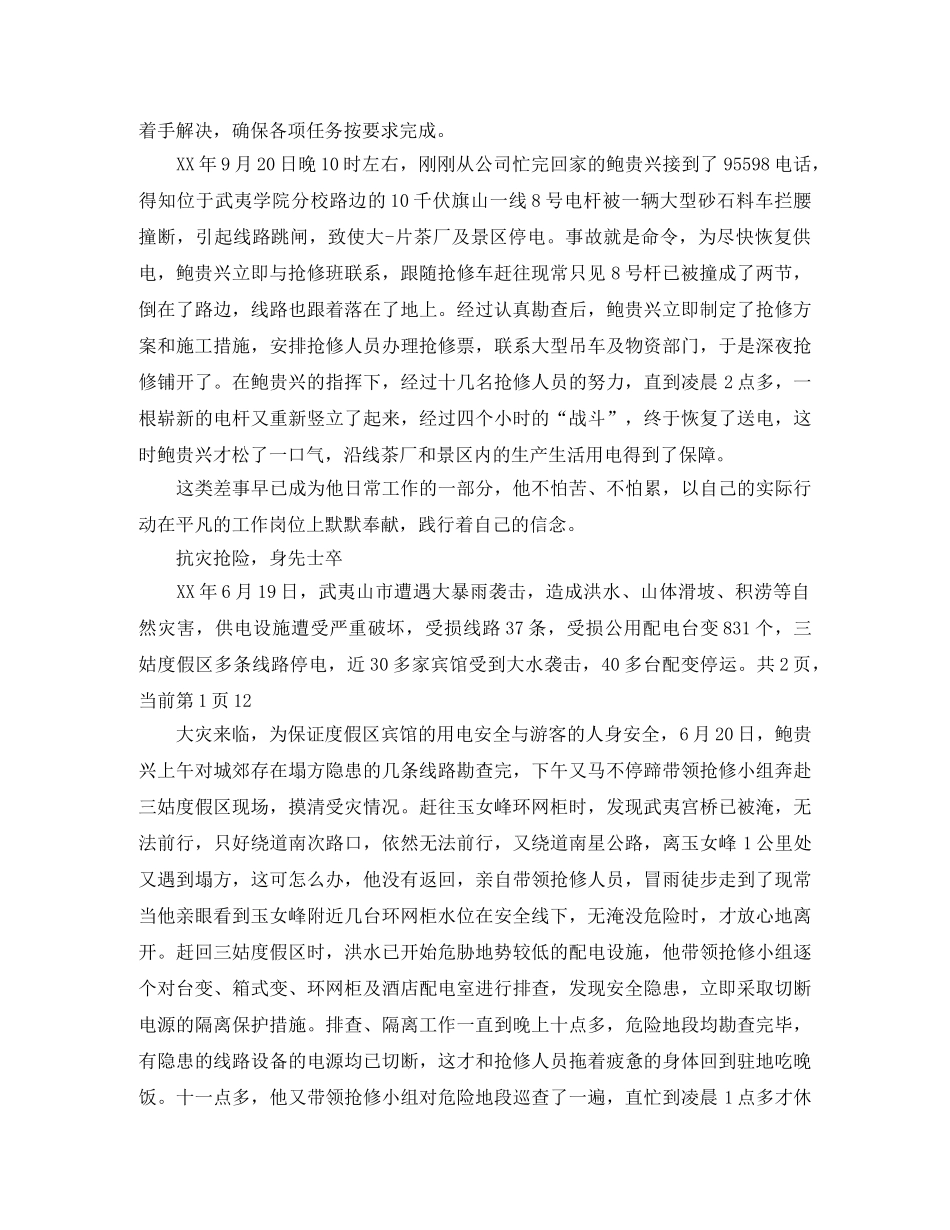 着手解决，确保各项任务按要求完成。

XX 年 9 月 20 日晚 10 时左右，刚刚从公司忙完回家的鲍贵兴接到了 95598 电话，得知位于武夷学院分校路边的 10 千伏旗山一线 8 号电杆被一辆大型砂石料车拦腰撞断，引起线路跳闸，致使大-片茶厂及景区停电。事故就是命令，为尽快恢复供电，鲍贵兴立即与抢修班联系，跟随抢修车赶往现常只见 8 号杆已被撞成了两节，倒在了路边，线路也跟着落在了地上。经过认真勘查后，鲍贵兴立即制定了抢修方案和施工措施，安排抢修人员办理抢修票，联系大型吊车及物资部门，于是深夜抢修铺开了。在鲍贵兴的指挥下，经过十几名抢修人员的努力，直到凌晨 2 点多，一根崭新的电杆又重新竖立了起来，经过四个小时的“战斗”，终于恢复了送电，这时鲍贵兴才松了一口气，沿线茶厂和景区内的生产生活用电得到了保障。

这类差事早已成为他日常工作的一部分，他不怕苦、不怕累，以自己的实际行动在平凡的工作岗位上默默奉献，践行着自己的信念。

抗灾抢险，身先士卒

XX 年 6 月 19 日，武夷山市遭遇大暴雨袭击，造成洪水、山体滑坡、积涝等自然灾害，供电设施遭受严重破坏，受损线路 37 条，受损公用配电台变 831 个，三姑度假区多条线路停电，近 30 多家宾馆受到大水袭击，40 多台配变停运。共 2 页，当前第 1 页 12

大灾来临，为保证度假区宾馆的用电安全与游客的人身安全，6 月 20 日，鲍贵兴上午对城郊存在塌方隐患的几条线路勘查完，下午又马不停蹄带领抢修小组奔赴三姑度假区现场，摸清受灾情况。赶往玉女峰环网柜时，发现武夷宫桥已被淹，无法前行，只好绕道南次路口，依然无法前行，又绕道南星公路，离玉女峰 1 公里处又遇到塌方，这可怎么办，他没有返回，亲自带领抢修人员，冒雨徒步走到了现常当他亲眼看到玉女峰附近几台环网柜水位在安全线下，无淹没危险时，才放心地离开。赶回三姑度假区时，洪水已开始危胁地势较低的配电设施，他带领抢修小组逐个对台变、箱式变、环网柜及酒店配电室进行排查，发现安全隐患，立即采取切断电源的隔离保护措施。排查、隔离工作一直到晚上十点多，危险地段均勘查完毕，有隐患的线路设备的电源均已切断，这才和抢修人员拖着疲惫的身体回到驻地吃晚饭。十一点多，他又带领抢修小组对危险地段巡查了一遍，直忙到凌晨 1 点多才休